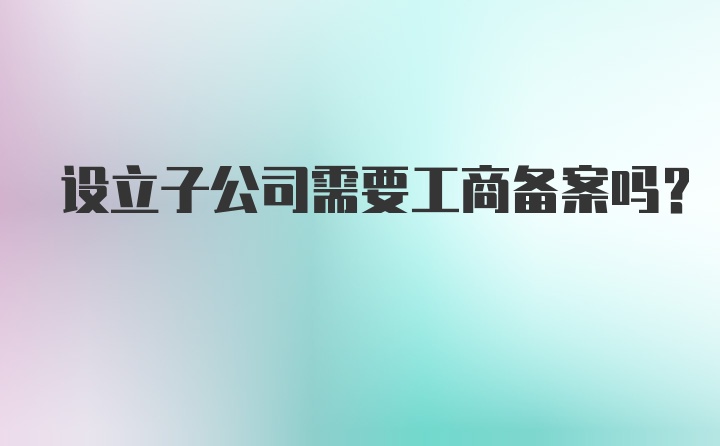 设立子公司需要工商备案吗?